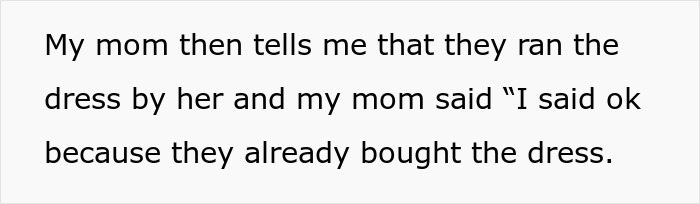 My mom then tells me that they ran the dress by her and my mom said “I said ok because they already bought the dress.